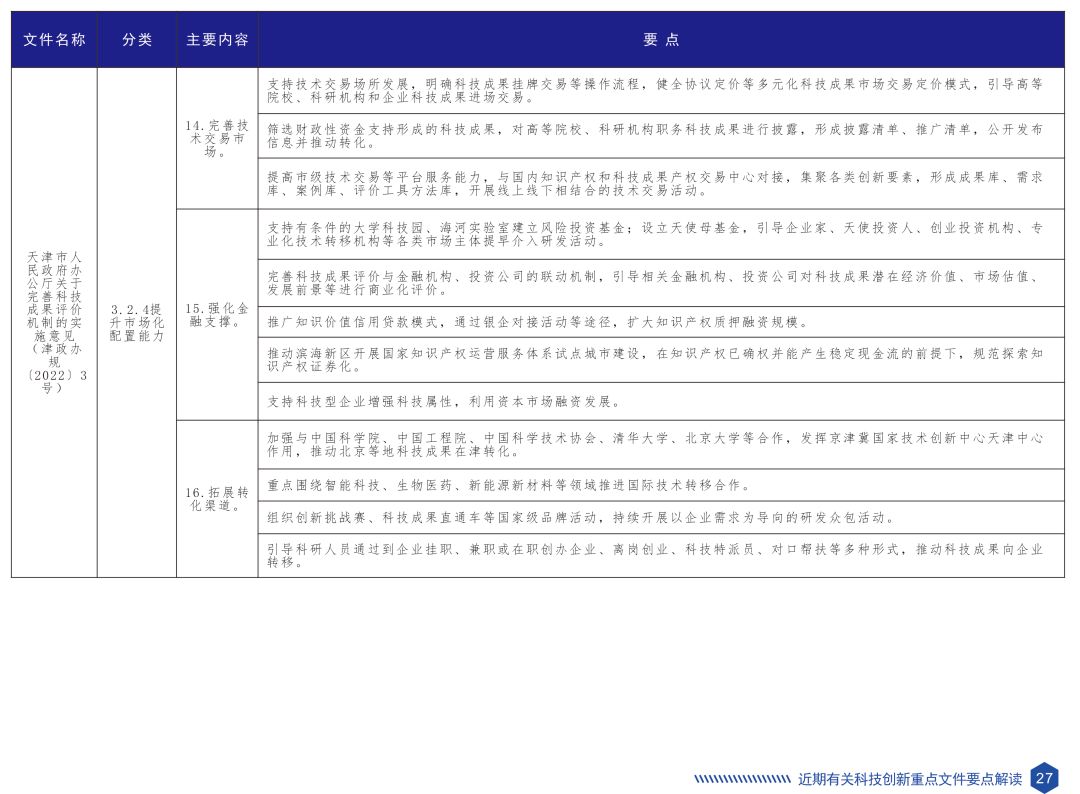 | 文件名称 | 分类 | 主要内容 | 要点 |
|---|---|---|---|
| 天津市人民政府办公厅关于完善科技成果评价机制的实施意见（津政办规〔2022〕3号） | 3.2.4提升市场化配置能力 | 14.完善技术交易市场。 | 支持技术交易场所发展，明确科技成果挂牌交易等操作流程，健全协议定价等多元化科技成果市场交易定价模式，引导高等院校、科研机构和企业科技成果进场交易。 |
| | | | 筛选财政性资金支持形成的科技成果，对高等院校、科研机构职务科技成果进行披露，形成披露清单、推广清单，公开发布信息并推动转化。 |
| | | | 提高市级技术交易等平台服务能力，与国内知识产权和科技成果产权交易中心对接，集聚各类创新要素，形成成果库、需求库、案例库、评价工具方法库，开展线上线下相结合的技术交易活动。 |
| | | 15.强化金融支撑。 | 支持有条件的大学科技园、海河实验室建立风险投资基金；设立天使母基金，引导企业家、天使投资人、创业投资机构、专业化技术转移机构等各类市场主体提早介入研发活动。 |
| | | | 完善科技成果评价与金融机构、投资公司的联动机制，引导相关金融机构、投资公司对科技成果潜在经济价值、市场估值、发展前景等进行商业化评价。 |
| | | | 推广知识价值信用贷款模式，通过银企对接活动等途径，扩大知识产权质押融资规模。 |
| | | | 推动滨海新区开展国家知识产权运营服务体系试点城市建设，在知识产权已确权并能产生稳定现金流的前提下，规范探索知识产权证券化。 |
| | | | 支持科技型企业增强科技属性，利用资本市场融资发展。 |
| | | 16.拓展转化渠道。 | 加强与中国科学院、中国工程院、中国科学技术协会、清华大学、北京大学等合作，发挥京津冀国家技术创新中心天津中心作用，推动北京等地科技成果在津转化。 |
| | | | 重点围绕智能科技、生物医药、新能源新材料等领域推进国际技术转移合作。 |
| | | | 组织创新挑战赛、科技成果直通车等国家级品牌活动，持续开展以企业需求为导向的研发众包活动。 |
| | | | 引导科研人员通过到企业挂职、兼职或在职创办企业、离岗创业、科技特派员、对口帮扶等多种形式，推动科技成果向企业转移。 |

近期有关科技创新重点文件要点解读 27